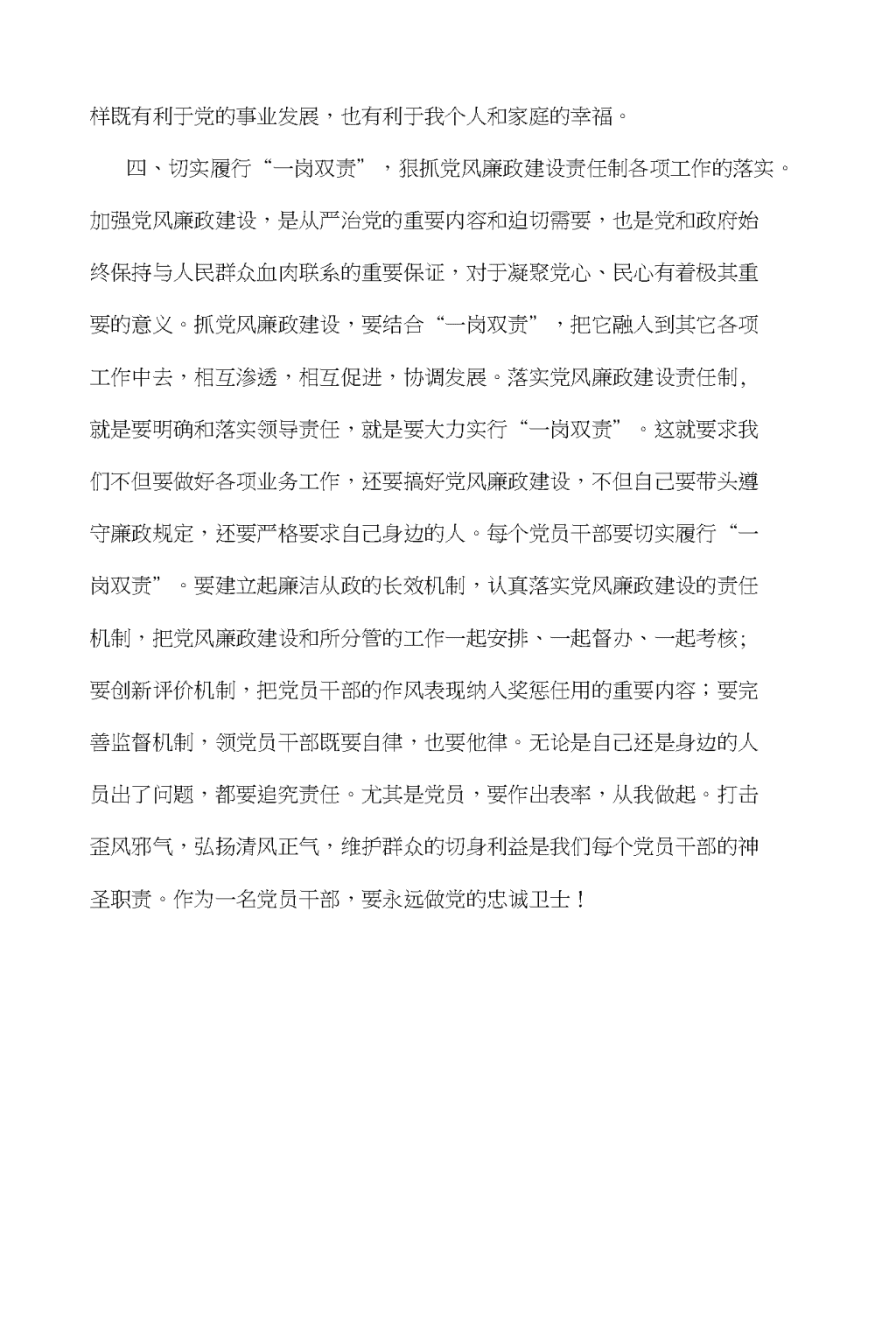 样既有利于党的事业发展，也有利于我个人和家庭的幸福。

四、切实履行“一岗双责”，狠抓党风廉政建设责任制各项工作的落实。加强党风廉政建设，是从严治党的重要内容和迫切需要，也是党和政府始终保持与人民群众血肉联系的重要保证，对于凝聚党心、民心有着极其重要的意义。抓党风廉政建设，要结合“一岗双责”，把它融入到其它各项工作中去，相互渗透，相互促进，协调发展。落实党风廉政建设责任制，就是要明确和落实领导责任，就是要大力实行“一岗双责”。这就要求我们不但要做好各项业务工作，还要搞好党风廉政建设，不但自己要带头遵守廉政规定，还要严格要求自己身边的人。每个党员干部要切实履行“一岗双责”。要建立起廉洁从政的长效机制，认真落实党风廉政建设的责任机制，把党风廉政建设和所分管的工作一起安排、一起督办、一起考核；要创新评价机制，把党员干部的作风表现纳入奖惩任用的重要内容；要完善监督机制，领党员干部既要自律，也要他律。无论是自己还是身边的人员出了问题，都要追究责任。尤其是党员，要作出表率，从我做起。打击歪风邪气，弘扬清风正气，维护群众的切身利益是我们每个党员干部的神圣职责。作为一名党员干部，要永远做党的忠诚卫士！